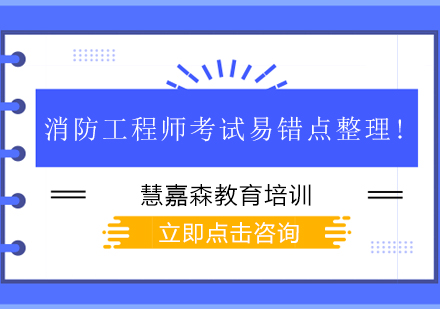 消防工程师考试易错点整理！

慧嘉森教育培训

立即点击咨询